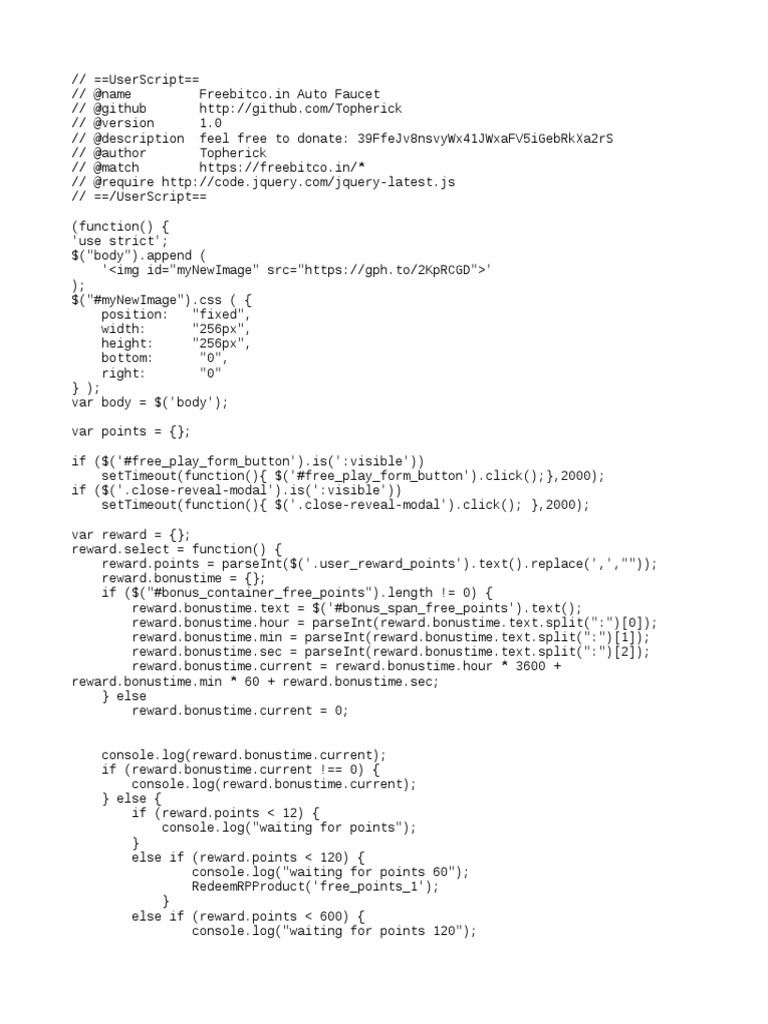 // ==UserScript==
// @name         Freebitco.in Auto Faucet
// @github       http://github.com/Topherick
// @version      1.0
// @description  feel free to donate: 39FfeJv8nsvyWx41JWxaFV5iGebRkXa2rS
// @author       Topherick
// @match        https://freebitco.in/*
// @require http://code.jquery.com/jquery-latest.js
// ==/UserScript==

(function() {
'use strict';
$("body").append (
    '<img id="myNewImage" src="https://gph.to/2KpRCGD">'
);
$("#myNewImage").css ( {
    position:   "fixed",
    width:      "256px",
    height:     "256px",
    bottom:      "0",
    right:       "0"
} );
var body = $('body');

var points = {};

if ($('#free_play_form_button').is(':visible'))
    setTimeout(function(){ $('#free_play_form_button').click();},2000);
if ($('.close-reveal-modal').is(':visible'))
    setTimeout(function(){ $('.close-reveal-modal').click(); },2000);

var reward = {};
reward.select = function() {
    reward.points = parseInt($('.user_reward_points').text().replace(',',""));
    reward.bonustime = {};
    if ($("#bonus_container_free_points").length != 0) {
        reward.bonustime.text = $('#bonus_span_free_points').text();
        reward.bonustime.hour = parseInt(reward.bonustime.text.split(":")[0]);
        reward.bonustime.min = parseInt(reward.bonustime.text.split(":")[1]);
        reward.bonustime.sec = parseInt(reward.bonustime.text.split(":")[2]);
        reward.bonustime.current = reward.bonustime.hour * 3600 + reward.bonustime.min * 60 + reward.bonustime.sec;
    } else
        reward.bonustime.current = 0;


    console.log(reward.bonustime.current);
    if (reward.bonustime.current !== 0) {
        console.log(reward.bonustime.current);
    } else {
        if (reward.points < 12) {
            console.log("waiting for points");
        }
        else if (reward.points < 120) {
                console.log("waiting for points 60");
                RedeemRPProduct('free_points_1');
            }
        else if (reward.points < 600) {
                console.log("waiting for points 120");